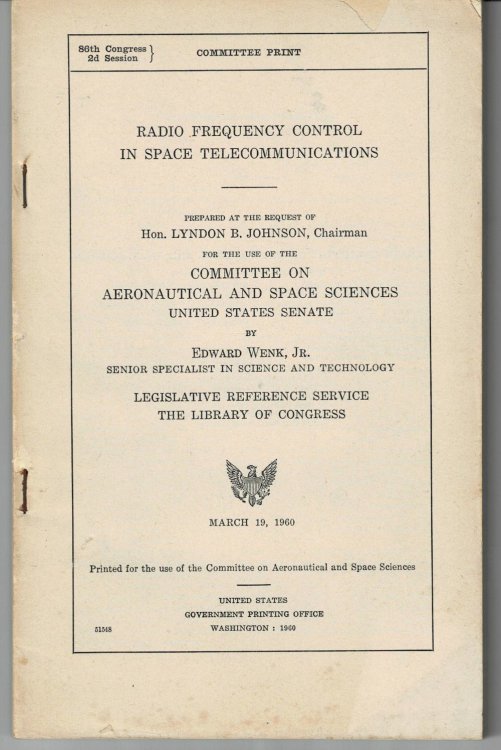 86th Congress
2d Session } COMMITTEE PRINT

RADIO FREQUENCY CONTROL
IN SPACE TELECOMMUNICATIONS

PREPARED AT THE REQUEST OF
Hon. LYNDON B. JOHNSON, Chairman
FOR THE USE OF THE
COMMITTEE ON
AERONAUTICAL AND SPACE SCIENCES
UNITED STATES SENATE
BY
EDWARD WENK, JR.
SENIOR SPECIALIST IN SCIENCE AND TECHNOLOGY

LEGISLATIVE REFERENCE SERVICE
THE LIBRARY OF CONGRESS

MARCH 19, 1960

Printed for the use of the Committee on Aeronautical and Space Sciences

UNITED STATES
GOVERNMENT PRINTING OFFICE
51548 WASHINGTON : 1960